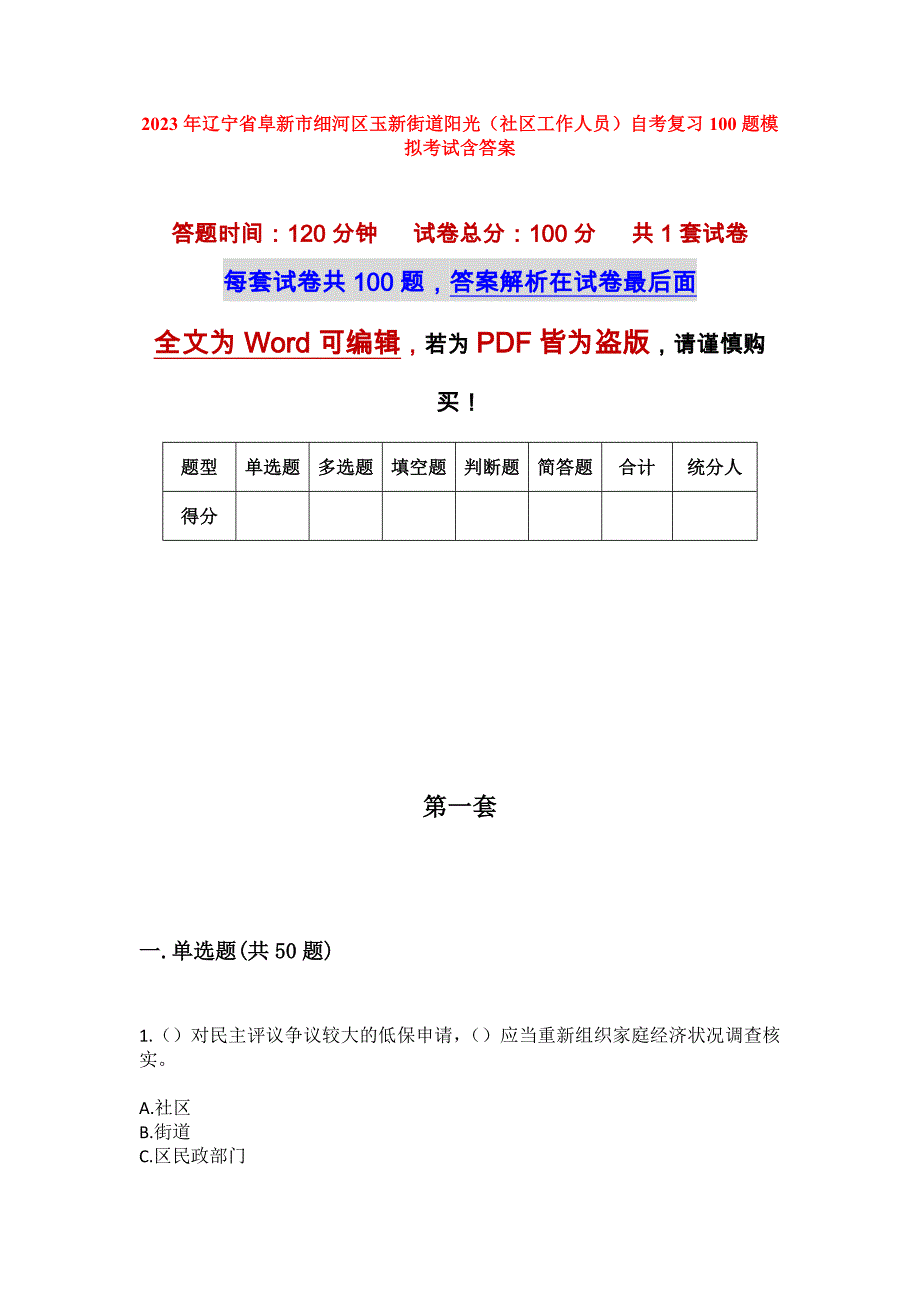 2023年辽宁省阜新市细河区玉新街道阳光（社区工作人员）自考复习100题模拟考试含答案

答题时间：120分钟　　试卷总分：100分　　共1套试卷

每套试卷共100题，答案解析在试卷最后面

全文为Word可编辑，若为PDF皆为盗版，请谨慎购买！

| 题型 | 单选题 | 多选题 | 填空题 | 判断题 | 简答题 | 合计 | 统分人 |
|---|---|---|---|---|---|---|---|
| 得分 | | | | | | | |

第一套

一.单选题(共50题)

1.（）对民主评议争议较大的低保申请，（）应当重新组织家庭经济状况调查核实。

A.社区
B.街道
C.区民政部门